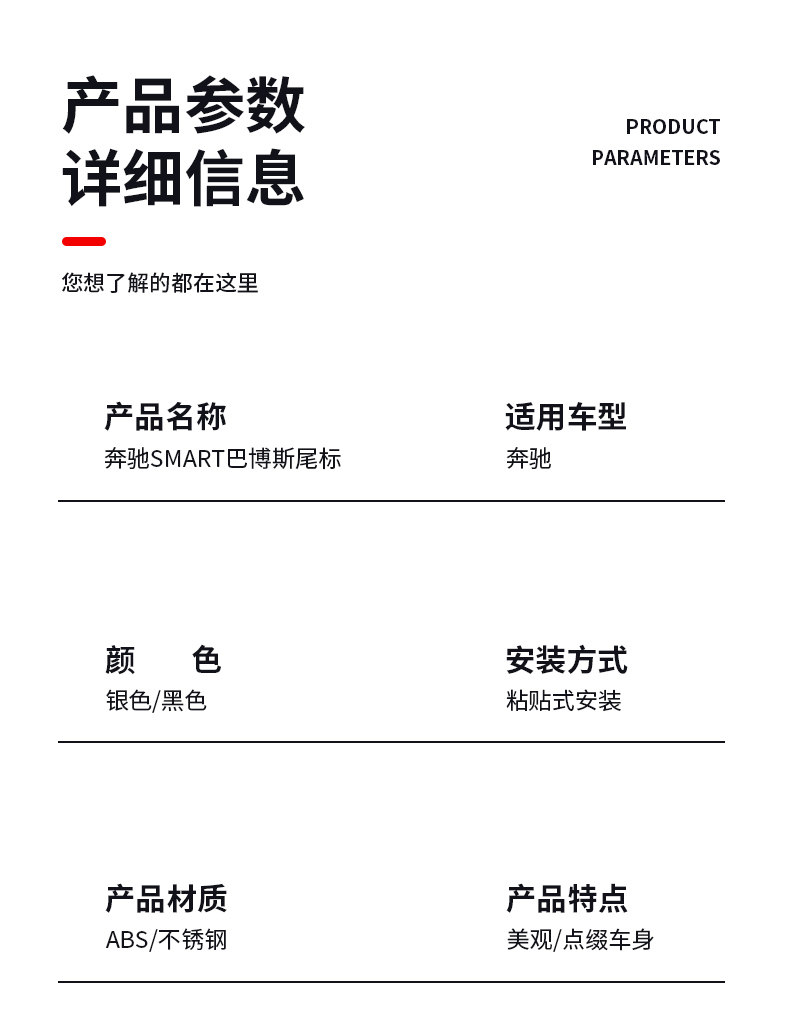 产品参数
详细信息

PRODUCT
PARAMETERS

您想了解的都在这里

产品名称
奔驰SMART巴博斯尾标

适用车型
奔驰

颜　色
银色/黑色

安装方式
粘贴式安装

产品材质
ABS/不锈钢

产品特点
美观/点缀车身